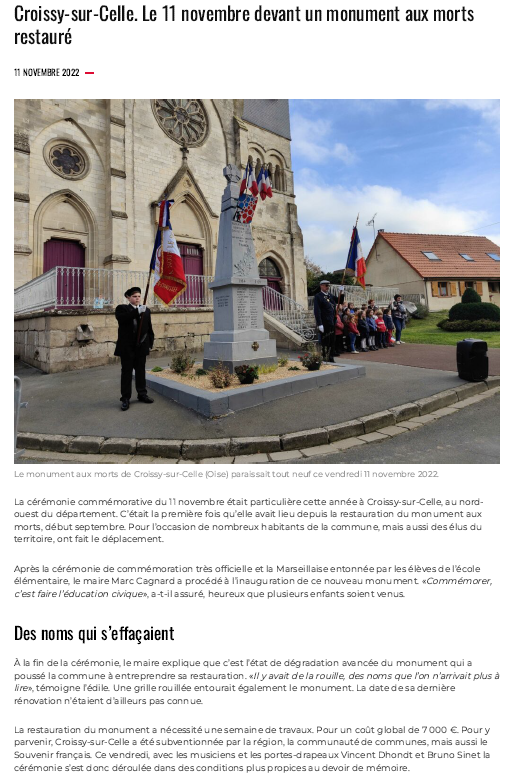 Croissy-sur-Celle. Le 11 novembre devant un monument aux morts restauré

11 NOVEMBRE 2022

Le monument aux morts de Croissy-sur-Celle (Oise) paraissait tout neuf ce vendredi 11 novembre 2022.

La cérémonie commémorative du 11 novembre était particulière cette année à Croissy-sur-Celle, au nord-ouest du département. C'était la première fois qu'elle avait lieu depuis la restauration du monument aux morts, début septembre. Pour l'occasion de nombreux habitants de la commune, mais aussi des élus du territoire, ont fait le déplacement.

Après la cérémonie de commémoration très officielle et la Marseillaise entonnée par les élèves de l'école élémentaire, le maire Marc Cagnard a procédé à l'inauguration de ce nouveau monument. «Commémorer, c'est faire l'éducation civique», a-t-il assuré, heureux que plusieurs enfants soient venus.

Des noms qui s'effaçaient

À la fin de la cérémonie, le maire explique que c'est l'état de dégradation avancée du monument qui a poussé la commune à entreprendre sa restauration. «Il y avait de la rouille, des noms que l'on n'arrivait plus à lire», témoigne l'édile. Une grille rouillée entourait également le monument. La date de sa dernière rénovation n'étaient d'ailleurs pas connue.

La restauration du monument a nécessité une semaine de travaux. Pour un coût global de 7 000 €. Pour y parvenir, Croissy-sur-Celle a été subventionnée par la région, la communauté de communes, mais aussi le Souvenir français. Ce vendredi, avec les musiciens et les portes-drapeaux Vincent Dhondt et Bruno Sinet la cérémonie s'est donc déroulée dans des conditions plus propices au devoir de mémoire.